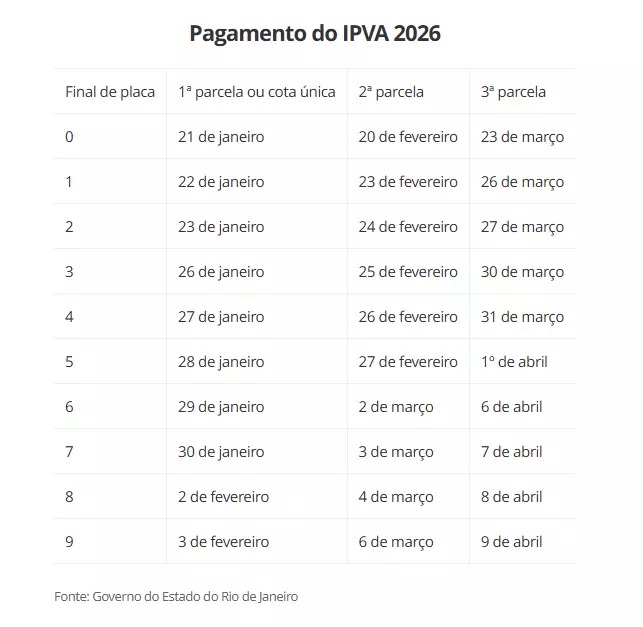 Pagamento do IPVA 2026

| Final de placa | 1ª parcela ou cota única | 2ª parcela | 3ª parcela |
|---|---|---|---|
| 0 | 21 de janeiro | 20 de fevereiro | 23 de março |
| 1 | 22 de janeiro | 23 de fevereiro | 26 de março |
| 2 | 23 de janeiro | 24 de fevereiro | 27 de março |
| 3 | 26 de janeiro | 25 de fevereiro | 30 de março |
| 4 | 27 de janeiro | 26 de fevereiro | 31 de março |
| 5 | 28 de janeiro | 27 de fevereiro | 1º de abril |
| 6 | 29 de janeiro | 2 de março | 6 de abril |
| 7 | 30 de janeiro | 3 de março | 7 de abril |
| 8 | 2 de fevereiro | 4 de março | 8 de abril |
| 9 | 3 de fevereiro | 6 de março | 9 de abril |

Fonte: Governo do Estado do Rio de Janeiro